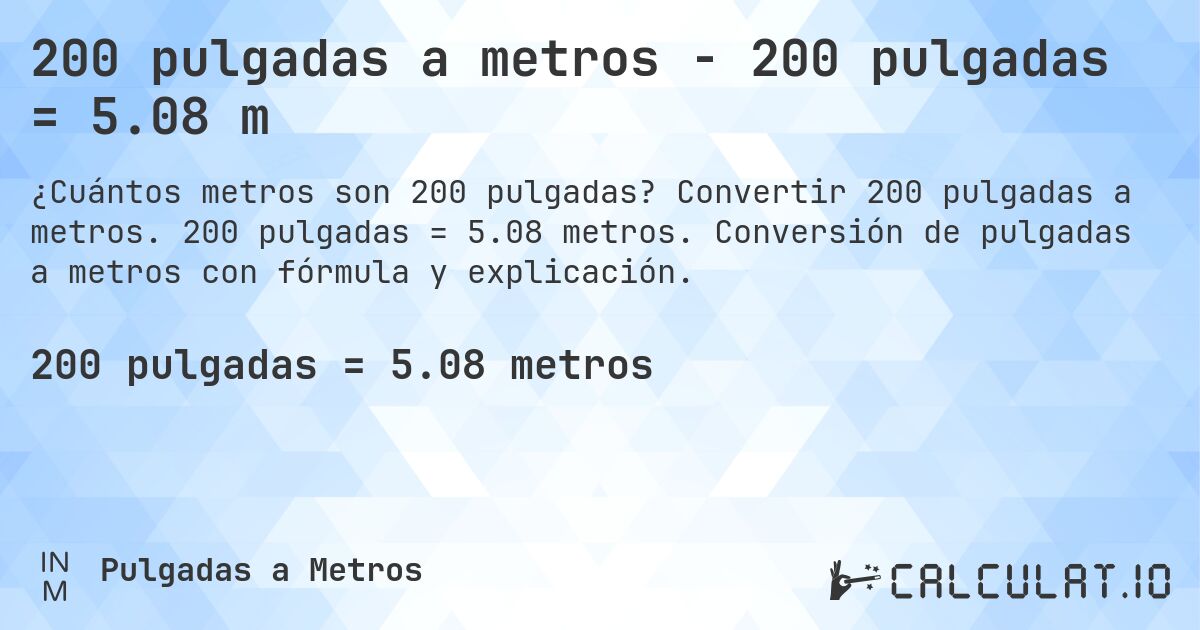 200 pulgadas a metros - 200 pulgadas = 5.08 m

¿Cuántos metros son 200 pulgadas? Convertir 200 pulgadas a metros. 200 pulgadas = 5.08 metros. Conversión de pulgadas a metros con fórmula y explicación.

200 pulgadas = 5.08 metros

IN
M
Pulgadas a Metros

CALCULAT.IO